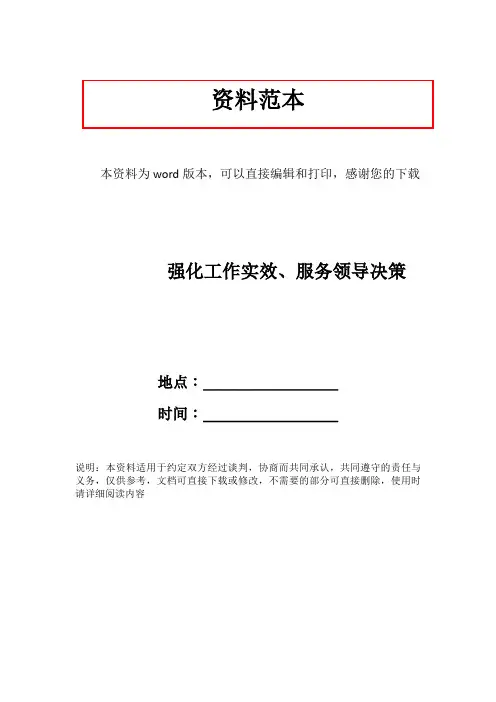 资料范本

本资料为word版本，可以直接编辑和打印，感谢您的下载

强化工作实效、服务领导决策

地点：____

时间：____

说明：本资料适用于约定双方经过谈判，协商而共同承认，共同遵守的责任与义务，仅供参考，文档可直接下载或修改，不需要的部分可直接删除，使用时请详细阅读内容